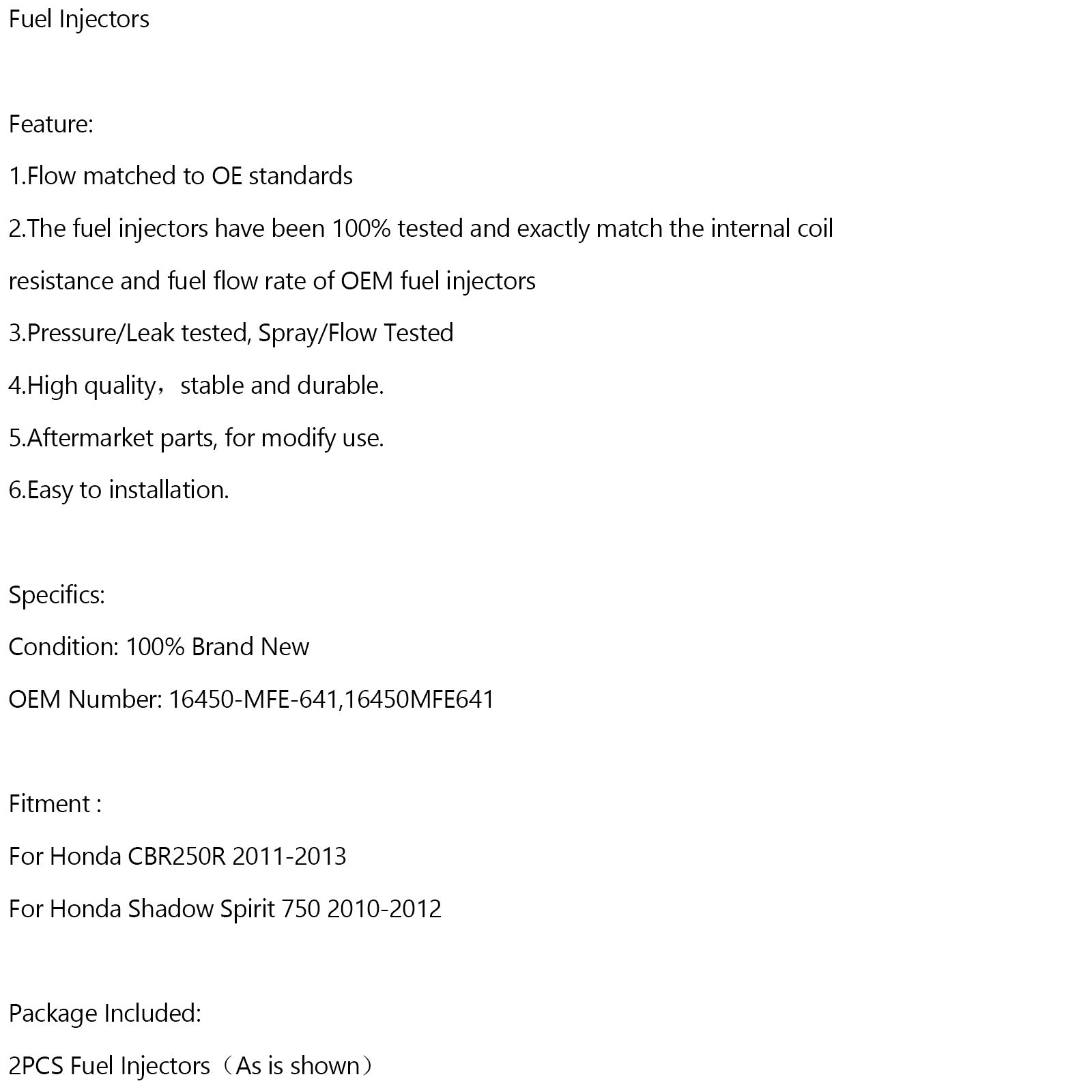 Fuel Injectors

Feature:

1.Flow matched to OE standards

2.The fuel injectors have been 100% tested and exactly match the internal coil resistance and fuel flow rate of OEM fuel injectors

3.Pressure/Leak tested, Spray/Flow Tested

4.High quality，stable and durable.

5.Aftermarket parts, for modify use.

6.Easy to installation.

Specifics:

Condition: 100% Brand New

OEM Number: 16450-MFE-641,16450MFE641

Fitment :

For Honda CBR250R 2011-2013

For Honda Shadow Spirit 750 2010-2012

Package Included:

2PCS Fuel Injectors（As is shown）